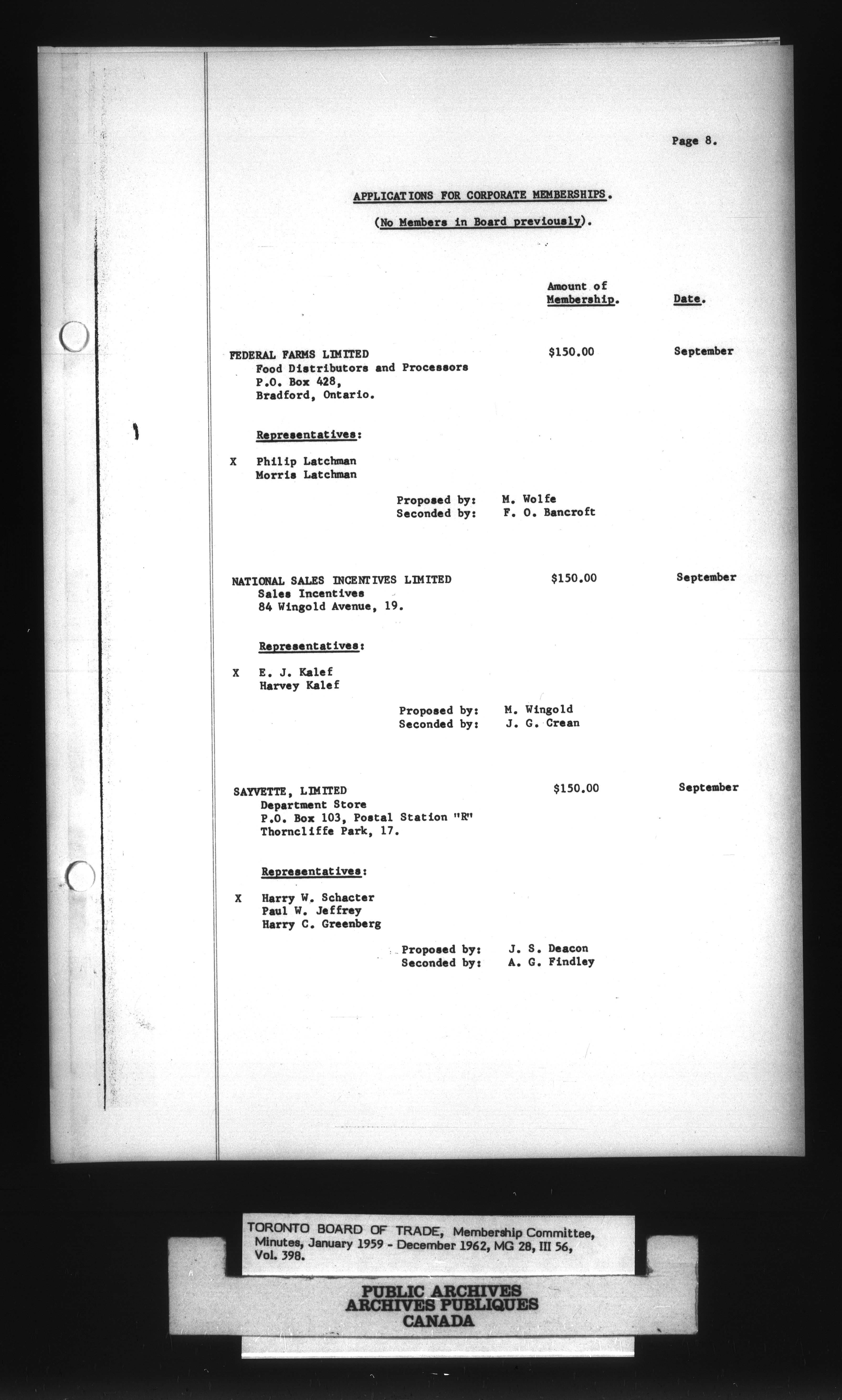 Page 8.

APPLICATIONS FOR CORPORATE MEMBERSHIPS.

(No Members in Board previously).

Amount of Membership. Date.

FEDERAL FARMS LIMITED $150.00 September
Food Distributors and Processors
P.O. Box 428,
Bradford, Ontario.

Representatives:

X Philip Latchman
Morris Latchman

Proposed by: M. Wolfe
Seconded by: F. O. Bancroft

NATIONAL SALES INCENTIVES LIMITED $150.00 September
Sales Incentives
84 Wingold Avenue, 19.

Representatives:

X E. J. Kalef
Harvey Kalef

Proposed by: M. Wingold
Seconded by: J. G. Crean

SAYVETTE, LIMITED $150.00 September
Department Store
P.O. Box 103, Postal Station "R"
Thorncliffe Park, 17.

Representatives:

X Harry W. Schacter
Paul W. Jeffrey
Harry C. Greenberg

Proposed by: J. S. Deacon
Seconded by: A. G. Findley

TORONTO BOARD OF TRADE, Membership Committee, Minutes, January 1959 - December 1962, MG 28, III 56, Vol. 398.

PUBLIC ARCHIVES
ARCHIVES PUBLIQUES
CANADA